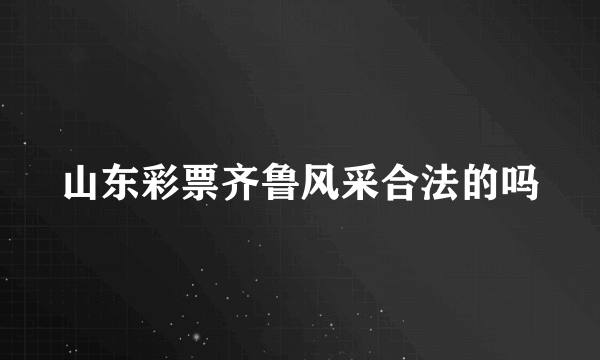 山东彩票齐鲁风采合法的吗